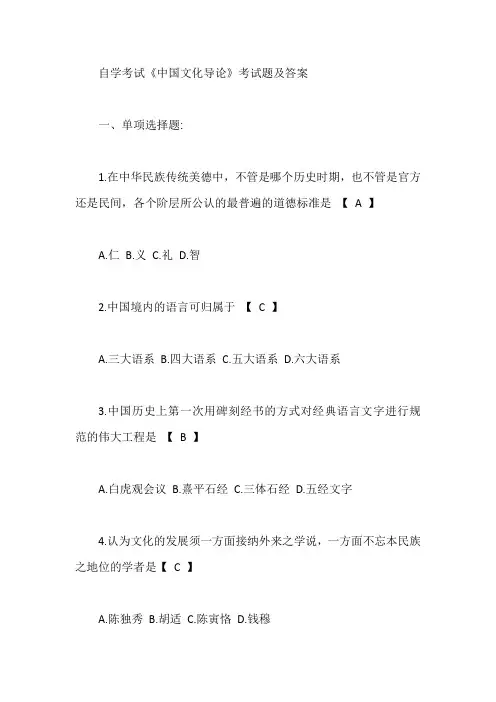 自学考试《中国文化导论》考试题及答案

一、单项选择题:

1.在中华民族传统美德中，不管是哪个历史时期，也不管是官方还是民间，各个阶层所公认的最普遍的道德标准是 【 A 】

A.仁 B.义 C.礼 D.智

2.中国境内的语言可归属于 【 C 】

A.三大语系 B.四大语系 C.五大语系 D.六大语系

3.中国历史上第一次用碑刻经书的方式对经典语言文字进行规范的伟大工程是 【 B 】

A.白虎观会议 B.熹平石经 C.三体石经 D.五经文字

4.认为文化的发展须一方面接纳外来之学说，一方面不忘本民族之地位的学者是【 C 】

A.陈独秀 B.胡适 C.陈寅恪 D.钱穆